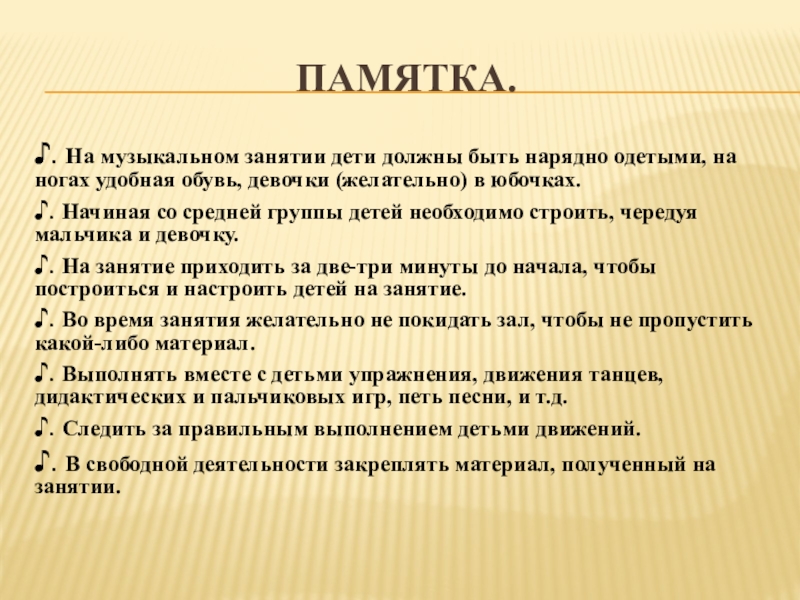 ПАМЯТКА.

♪. На музыкальном занятии дети должны быть нарядно одетыми, на ногах удобная обувь, девочки (желательно) в юбочках.

♪. Начиная со средней группы детей необходимо строить, чередуя мальчика и девочку.

♪. На занятие приходить за две-три минуты до начала, чтобы построиться и настроить детей на занятие.

♪. Во время занятия желательно не покидать зал, чтобы не пропустить какой-либо материал.

♪. Выполнять вместе с детьми упражнения, движения танцев, дидактических и пальчиковых игр, петь песни, и т.д.

♪. Следить за правильным выполнением детьми движений.

♪. В свободной деятельности закреплять материал, полученный на занятии.